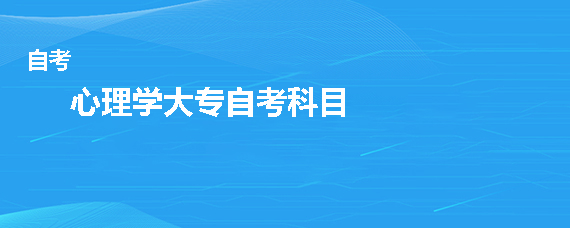 自考

心理学大专自考科目